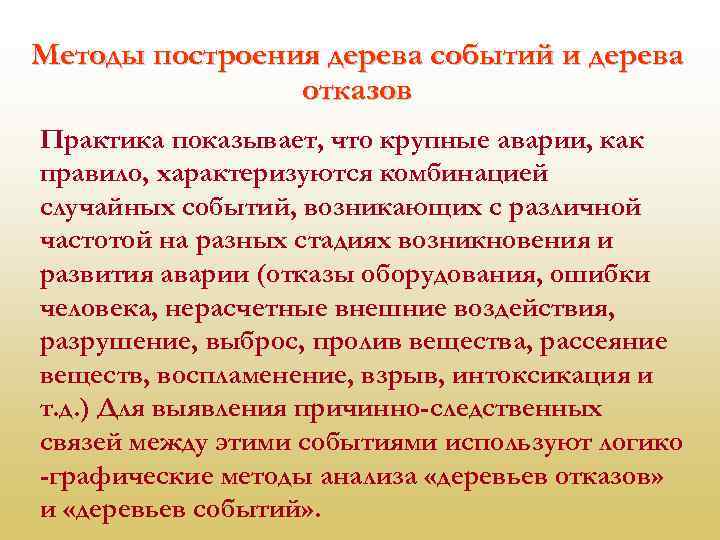 Методы построения дерева событий и дерева отказов

Практика показывает, что крупные аварии, как правило, характеризуются комбинацией случайных событий, возникающих с различной частотой на разных стадиях возникновения и развития аварии (отказы оборудования, ошибки человека, нерасчетные внешние воздействия, разрушение, выброс, пролив вещества, рассеяние веществ, воспламенение, взрыв, интоксикация и т.д.) Для выявления причинно-следственных связей между этими событиями используют логико -графические методы анализа «деревьев отказов» и «деревьев событий».